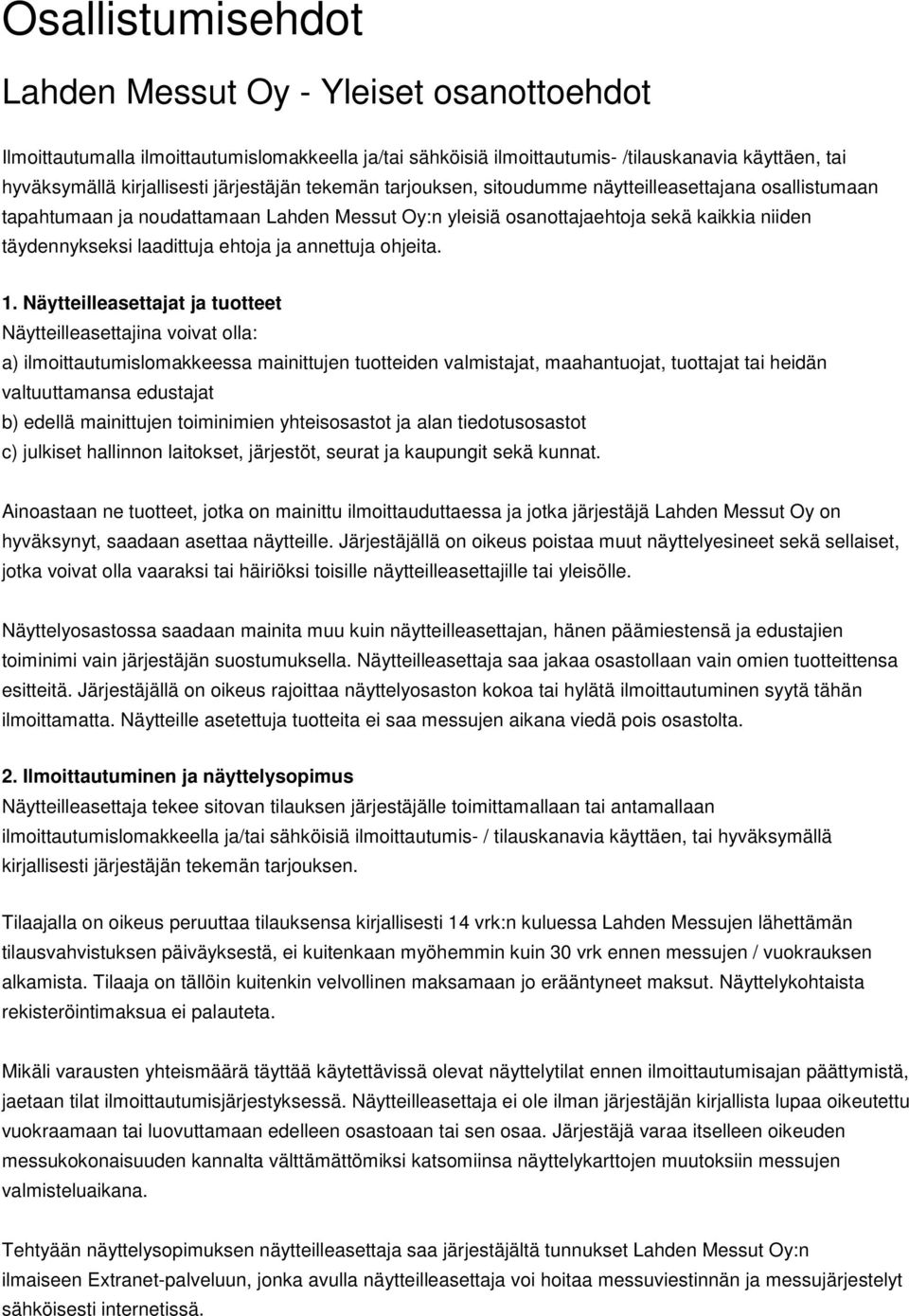 Osallistumisehdot

Lahden Messut Oy - Yleiset osanottoehdot

Ilmoittautumalla ilmoittautumislomakkeella ja/tai sähköisiä ilmoittautumis- /tilauskanavia käyttäen, tai hyväksymällä kirjallisesti järjestäjän tekemän tarjouksen, sitoudumme näytteilleasettajana osallistumaan tapahtumaan ja noudattamaan Lahden Messut Oy:n yleisiä osanottajaehtoja sekä kaikkia niiden täydennykseksi laadittuja ehtoja ja annettuja ohjeita.

1. Näytteilleasettajat ja tuotteet
Näytteilleasettajina voivat olla:
a) ilmoittautumislomakkeessa mainittujen tuotteiden valmistajat, maahantuojat, tuottajat tai heidän valtuuttamansa edustajat
b) edellä mainittujen toiminimien yhteisosastot ja alan tiedotusosastot
c) julkiset hallinnon laitokset, järjestöt, seurat ja kaupungit sekä kunnat.

Ainoastaan ne tuotteet, jotka on mainittu ilmoittauduttaessa ja jotka järjestäjä Lahden Messut Oy on hyväksynyt, saadaan asettaa näytteille. Järjestäjällä on oikeus poistaa muut näyttelyesineet sekä sellaiset, jotka voivat olla vaaraksi tai häiriöksi toisille näytteilleasettajille tai yleisölle.

Näyttelyosastossa saadaan mainita muu kuin näytteilleasettajan, hänen päämiestensä ja edustajien toiminimi vain järjestäjän suostumuksella. Näytteilleasettaja saa jakaa osastollaan vain omien tuotteittensa esitteitä. Järjestäjällä on oikeus rajoittaa näyttelyosaston kokoa tai hylätä ilmoittautuminen syytä tähän ilmoittamatta. Näytteille asetettuja tuotteita ei saa messujen aikana viedä pois osastolta.

2. Ilmoittautuminen ja näyttelysopimus
Näytteilleasettaja tekee sitovan tilauksen järjestäjälle toimittamallaan tai antamallaan ilmoittautumislomakkeella ja/tai sähköisiä ilmoittautumis- / tilauskanavia käyttäen, tai hyväksymällä kirjallisesti järjestäjän tekemän tarjouksen.

Tilaajalla on oikeus peruuttaa tilauksensa kirjallisesti 14 vrk:n kuluessa Lahden Messujen lähettämän tilausvahvistuksen päiväyksestä, ei kuitenkaan myöhemmin kuin 30 vrk ennen messujen / vuokrauksen alkamista. Tilaaja on tällöin kuitenkin velvollinen maksamaan jo erääntyneet maksut. Näyttelykohtaista rekisteröintimaksua ei palauteta.

Mikäli varausten yhteismäärä täyttää käytettävissä olevat näyttelytilat ennen ilmoittautumisajan päättymistä, jaetaan tilat ilmoittautumisjärjestyksessä. Näytteilleasettaja ei ole ilman järjestäjän kirjallista lupaa oikeutettu vuokraamaan tai luovuttamaan edelleen osastoaan tai sen osaa. Järjestäjä varaa itselleen oikeuden messukokonaisuuden kannalta välttämättömiksi katsomiinsa näyttelykarttojen muutoksiin messujen valmisteluaikana.

Tehtyään näyttelysopimuksen näytteilleasettaja saa järjestäjältä tunnukset Lahden Messut Oy:n ilmaiseen Extranet-palveluun, jonka avulla näytteilleasettaja voi hoitaa messuviestinnän ja messujärjestelyt sähköisesti internetissä.